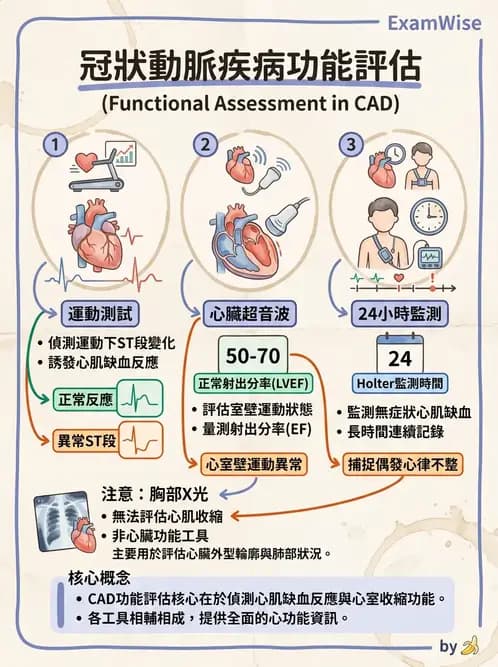 ExamWise

冠狀動脈疾病功能評估
(Functional Assessment in CAD)

1
運動測試
• 偵測運動下ST段變化
• 誘發心肌缺血反應
正常反應
異常ST段

2
心臟超音波
50-70
正常射出分率(LVEF)
• 評估室壁運動狀態
• 量測射出分率(EF)
心室壁運動異常

3
24小時監測
24
Holter監測時間
• 監測無症狀心肌缺血
• 長時間連續記錄
捕捉偶發心律不整

注意：胸部X光
• 無法評估心肌收縮
• 非心臟功能工具
主要用於評估心臟外型輪廓與肺部狀況。

核心概念
• CAD功能評估核心在於偵測心肌缺血反應與心室收縮功能。
• 各工具相輔相成，提供全面的心功能資訊。

by